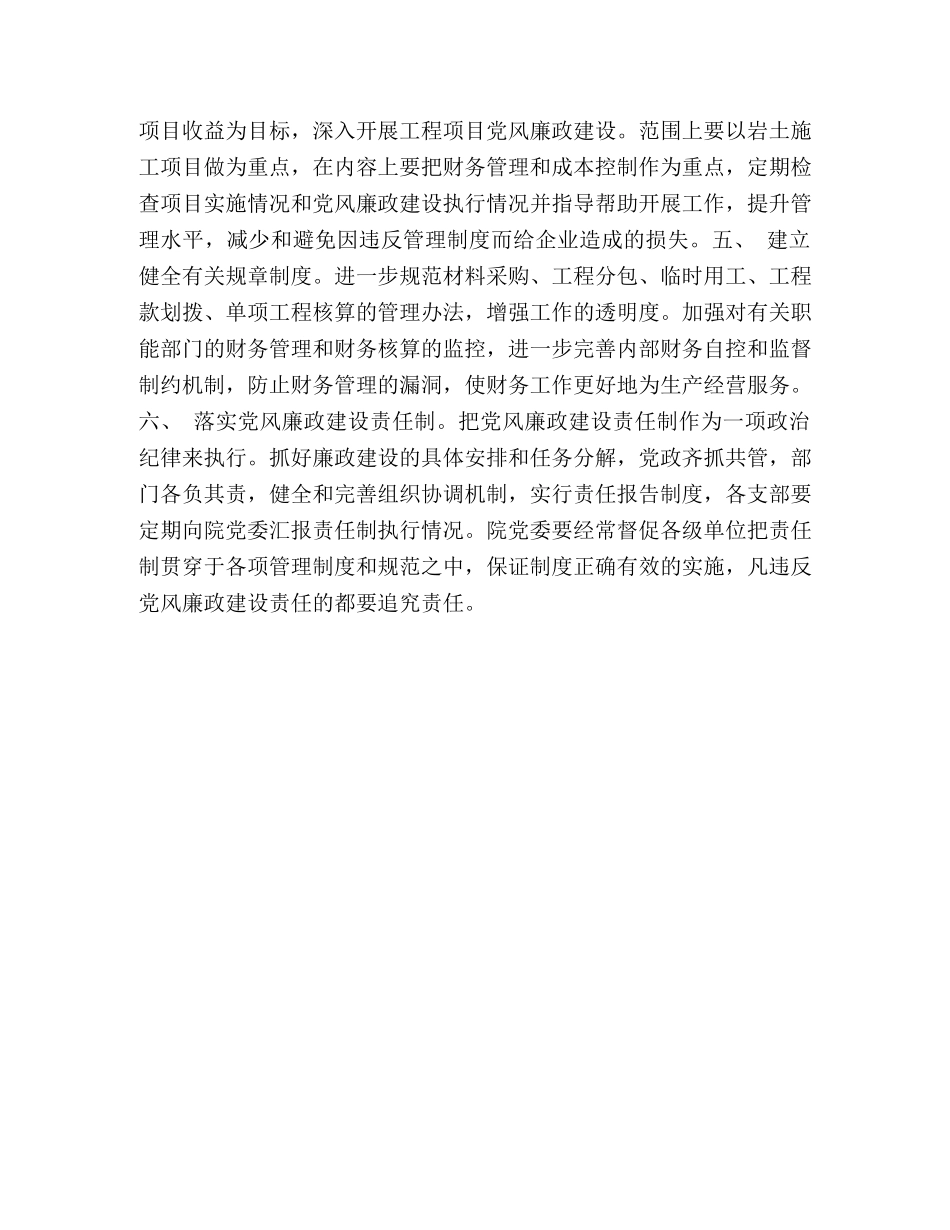 项目收益为目标，深入开展工程项目党风廉政建设。范围上要以岩土施工项目做为重点，在内容上要把财务管理和成本控制作为重点，定期检查项目实施情况和党风廉政建设执行情况并指导帮助开展工作，提升管理水平，减少和避免因违反管理制度而给企业造成的损失。五、 建立健全有关规章制度。进一步规范材料采购、工程分包、临时用工、工程款划拨、单项工程核算的管理办法，增强工作的透明度。加强对有关职能部门的财务管理和财务核算的监控，进一步完善内部财务自控和监督制约机制，防止财务管理的漏洞，使财务工作更好地为生产经营服务。六、 落实党风廉政建设责任制。把党风廉政建设责任制作为一项政治纪律来执行。抓好廉政建设的具体安排和任务分解，党政齐抓共管，部门各负其责，健全和完善组织协调机制，实行责任报告制度，各支部要定期向院党委汇报责任制执行情况。院党委要经常督促各级单位把责任制贯穿于各项管理制度和规范之中，保证制度正确有效的实施，凡违反党风廉政建设责任的都要追究责任。